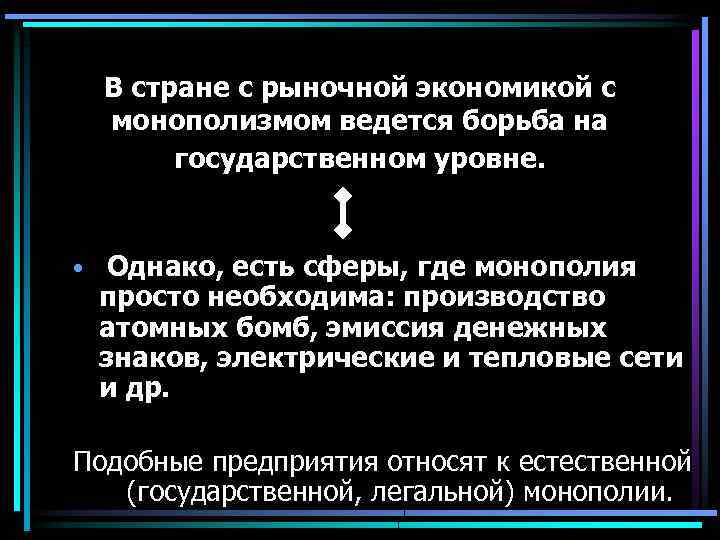 В стране с рыночной экономикой с монополизмом ведется борьба на государственном уровне.

• Однако, есть сферы, где монополия просто необходима: производство атомных бомб, эмиссия денежных знаков, электрические и тепловые сети и др.

Подобные предприятия относят к естественной (государственной, легальной) монополии.